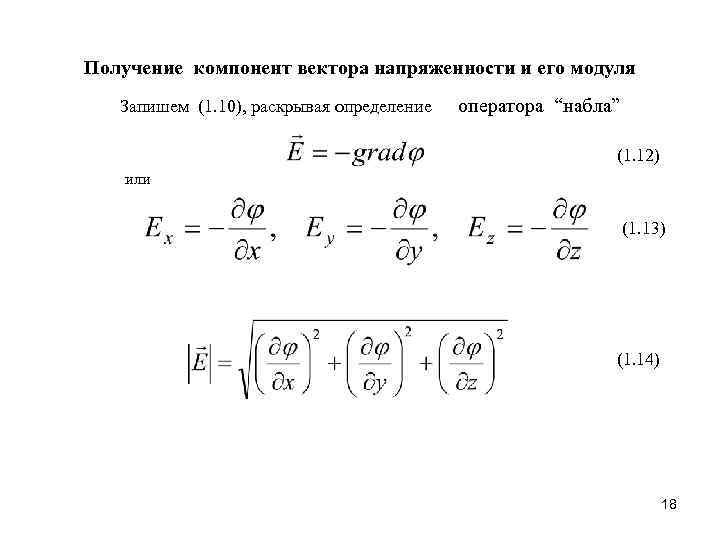 Получение компонент вектора напряженности и его модуля

Запишем (1.10), раскрывая определение оператора “набла”

$\vec{E} = -grad\varphi$ (1.12)

или

$E_x = -\frac{\partial\varphi}{\partial x}, \quad E_y = -\frac{\partial\varphi}{\partial y}, \quad E_z = -\frac{\partial\varphi}{\partial z}$ (1.13)

$\left|\vec{E}\right| = \sqrt{\left(\frac{\partial\varphi}{\partial x}\right)^2 + \left(\frac{\partial\varphi}{\partial y}\right)^2 + \left(\frac{\partial\varphi}{\partial z}\right)^2}$ (1.14)

18